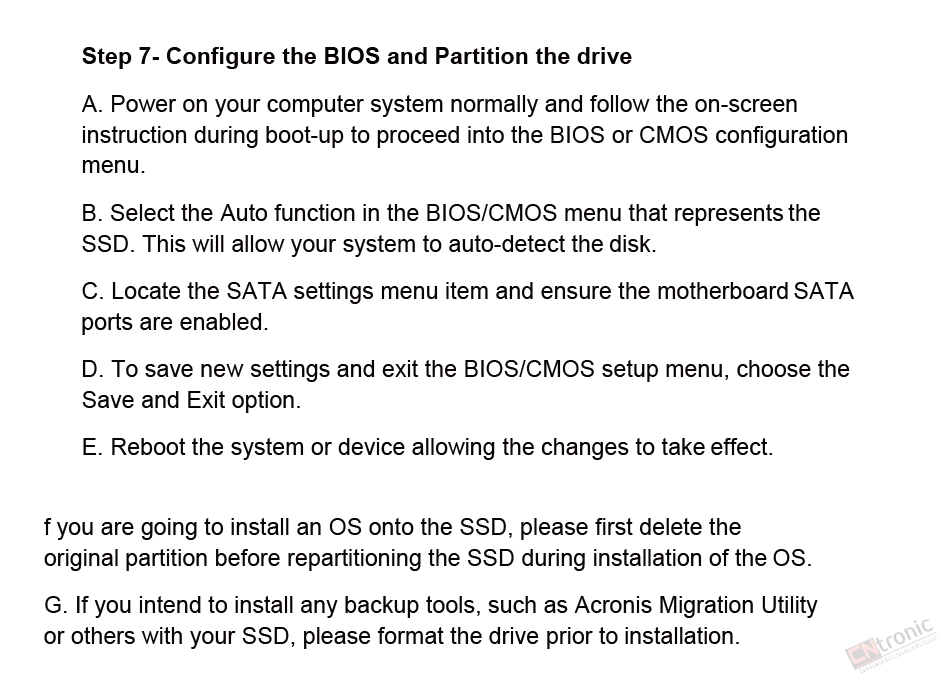 Step 7- Configure the BIOS and Partition the drive

A. Power on your computer system normally and follow the on-screen instruction during boot-up to proceed into the BIOS or CMOS configuration menu.

B. Select the Auto function in the BIOS/CMOS menu that represents the SSD. This will allow your system to auto-detect the disk.

C. Locate the SATA settings menu item and ensure the motherboard SATA ports are enabled.

D. To save new settings and exit the BIOS/CMOS setup menu, choose the Save and Exit option.

E. Reboot the system or device allowing the changes to take effect.

f you are going to install an OS onto the SSD, please first delete the original partition before repartitioning the SSD during installation of the OS.

G. If you intend to install any backup tools, such as Acronis Migration Utility or others with your SSD, please format the drive prior to installation.

CNtronic